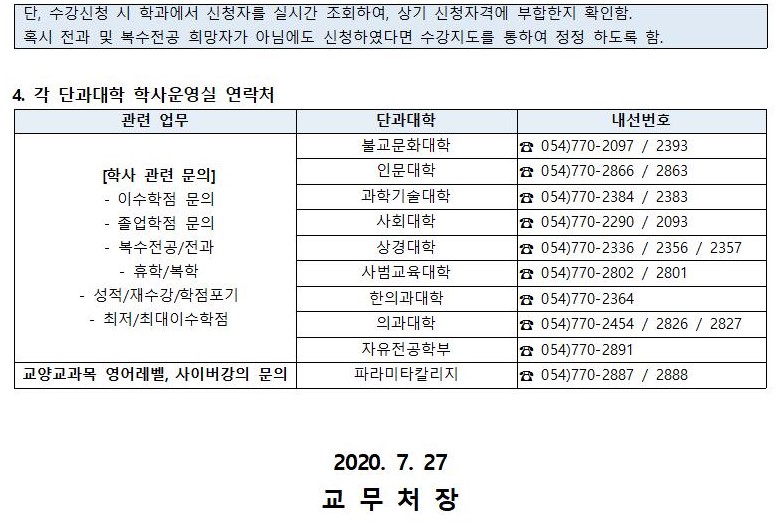 단, 수강신청 시 학과에서 신청자를 실시간 조회하여, 상기 신청자격에 부합한지 확인함.
혹시 전과 및 복수전공 희망자가 아님에도 신청하였다면 수강지도를 통하여 정정 하도록 함.

4. 각 단과대학 학사운영실 연락처

| 관련 업무 | 단과대학 | 내선번호 |
|---|---|---|
| [학사 관련 문의] - 이수학점 문의 - 졸업학점 문의 - 복수전공/전과 - 휴학/복학 - 성적/재수강/학점포기 - 최저/최대이수학점 | 불교문화대학 | ☎ 054)770-2097 / 2393 |
| | 인문대학 | ☎ 054)770-2866 / 2863 |
| | 과학기술대학 | ☎ 054)770-2384 / 2383 |
| | 사회대학 | ☎ 054)770-2290 / 2093 |
| | 상경대학 | ☎ 054)770-2336 / 2356 / 2357 |
| | 사범교육대학 | ☎ 054)770-2802 / 2801 |
| | 한의과대학 | ☎ 054)770-2364 |
| | 의과대학 | ☎ 054)770-2454 / 2826 / 2827 |
| | 자유전공학부 | ☎ 054)770-2891 |
| 교양교과목 영어레벨, 사이버강의 문의 | 파라미타칼리지 | ☎ 054)770-2887 / 2888 |

2020. 7. 27
교 무 처 장